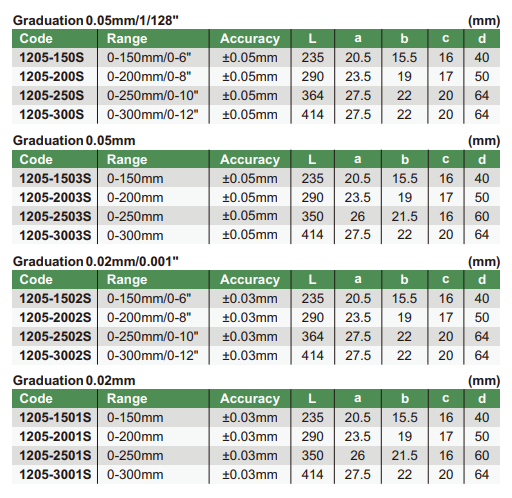 Graduation 0.05mm/1/128" (mm)

| Code | Range | Accuracy | L | a | b | c | d |
|---|---|---|---|---|---|---|---|
| 1205-150S | 0-150mm/0-6" | ±0.05mm | 235 | 20.5 | 15.5 | 16 | 40 |
| 1205-200S | 0-200mm/0-8" | ±0.05mm | 290 | 23.5 | 19 | 17 | 50 |
| 1205-250S | 0-250mm/0-10" | ±0.05mm | 364 | 27.5 | 22 | 20 | 64 |
| 1205-300S | 0-300mm/0-12" | ±0.05mm | 414 | 27.5 | 22 | 20 | 64 |

Graduation 0.05mm (mm)

| Code | Range | Accuracy | L | a | b | c | d |
|---|---|---|---|---|---|---|---|
| 1205-1503S | 0-150mm | ±0.05mm | 235 | 20.5 | 15.5 | 16 | 40 |
| 1205-2003S | 0-200mm | ±0.05mm | 290 | 23.5 | 19 | 17 | 50 |
| 1205-2503S | 0-250mm | ±0.05mm | 350 | 26 | 21.5 | 16 | 60 |
| 1205-3003S | 0-300mm | ±0.05mm | 414 | 27.5 | 22 | 20 | 64 |

Graduation 0.02mm/0.001" (mm)

| Code | Range | Accuracy | L | a | b | c | d |
|---|---|---|---|---|---|---|---|
| 1205-1502S | 0-150mm/0-6" | ±0.03mm | 235 | 20.5 | 15.5 | 16 | 40 |
| 1205-2002S | 0-200mm/0-8" | ±0.03mm | 290 | 23.5 | 19 | 17 | 50 |
| 1205-2502S | 0-250mm/0-10" | ±0.03mm | 364 | 27.5 | 22 | 20 | 64 |
| 1205-3002S | 0-300mm/0-12" | ±0.03mm | 414 | 27.5 | 22 | 20 | 64 |

Graduation 0.02mm (mm)

| Code | Range | Accuracy | L | a | b | c | d |
|---|---|---|---|---|---|---|---|
| 1205-1501S | 0-150mm | ±0.03mm | 235 | 20.5 | 15.5 | 16 | 40 |
| 1205-2001S | 0-200mm | ±0.03mm | 290 | 23.5 | 19 | 17 | 50 |
| 1205-2501S | 0-250mm | ±0.03mm | 350 | 26 | 21.5 | 16 | 60 |
| 1205-3001S | 0-300mm | ±0.03mm | 414 | 27.5 | 22 | 20 | 64 |